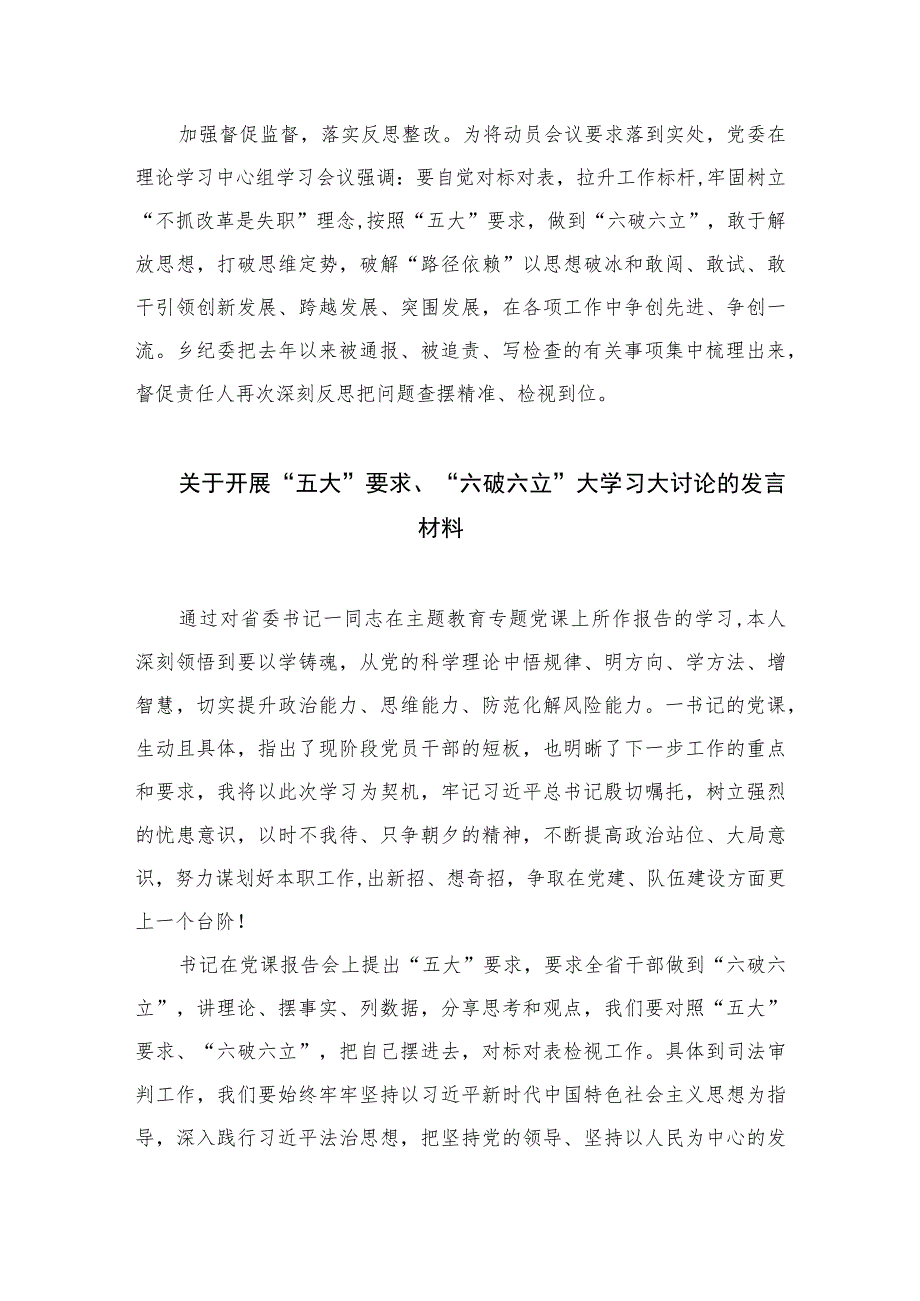 加强督促监督，落实反思整改。为将动员会议要求落到实处，党委在理论学习中心组学习会议强调：要自觉对标对表，拉升工作标杆,牢固树立“不抓改革是失职”理念,按照“五大”要求，做到“六破六立”，敢于解放思想，打破思维定势，破解“路径依赖”以思想破冰和敢闯、敢试、敢干引领创新发展、跨越发展、突围发展，在各项工作中争创先进、争创一流。乡纪委把去年以来被通报、被追责、写检查的有关事项集中梳理出来，督促责任人再次深刻反思把问题查摆精准、检视到位。

关于开展“五大”要求、“六破六立”大学习大讨论的发言材料

通过对省委书记一同志在主题教育专题党课上所作报告的学习,本人深刻领悟到要以学铸魂，从党的科学理论中悟规律、明方向、学方法、增智慧，切实提升政治能力、思维能力、防范化解风险能力。一书记的党课，生动且具体，指出了现阶段党员干部的短板，也明晰了下一步工作的重点和要求，我将以此次学习为契机，牢记习近平总书记殷切嘱托，树立强烈的忧患意识，以时不我待、只争朝夕的精神，不断提高政治站位、大局意识，努力谋划好本职工作,出新招、想奇招，争取在党建、队伍建设方面更上一个台阶！

书记在党课报告会上提出“五大”要求，要求全省干部做到“六破六立”，讲理论、摆事实、列数据，分享思考和观点，我们要对照“五大”要求、“六破六立”，把自己摆进去，对标对表检视工作。具体到司法审判工作，我们要始终牢牢坚持以习近平新时代中国特色社会主义思想为指导，深入践行习近平法治思想，把坚持党的领导、坚持以人民为中心的发